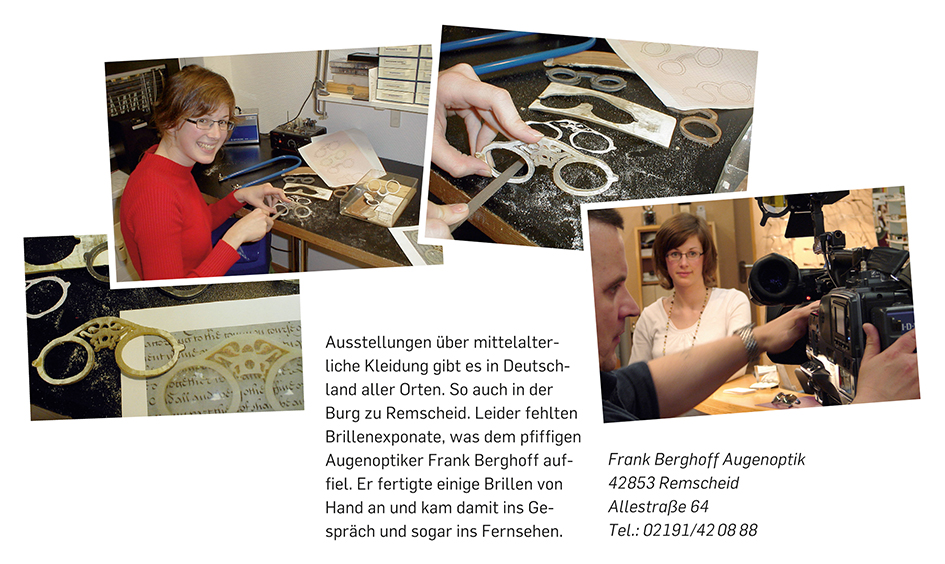 Ausstellungen über mittelalterliche Kleidung gibt es in Deutschland aller Orten. So auch in der Burg zu Remscheid. Leider fehlten Brillenexponate, was dem pfiffigen Augenoptiker Frank Berghoff auffiel. Er fertigte einige Brillen von Hand an und kam damit ins Gespräch und sogar ins Fernsehen.

Frank Berghoff Augenoptik
42853 Remscheid
Allestraße 64
Tel.: 02191/42 08 88